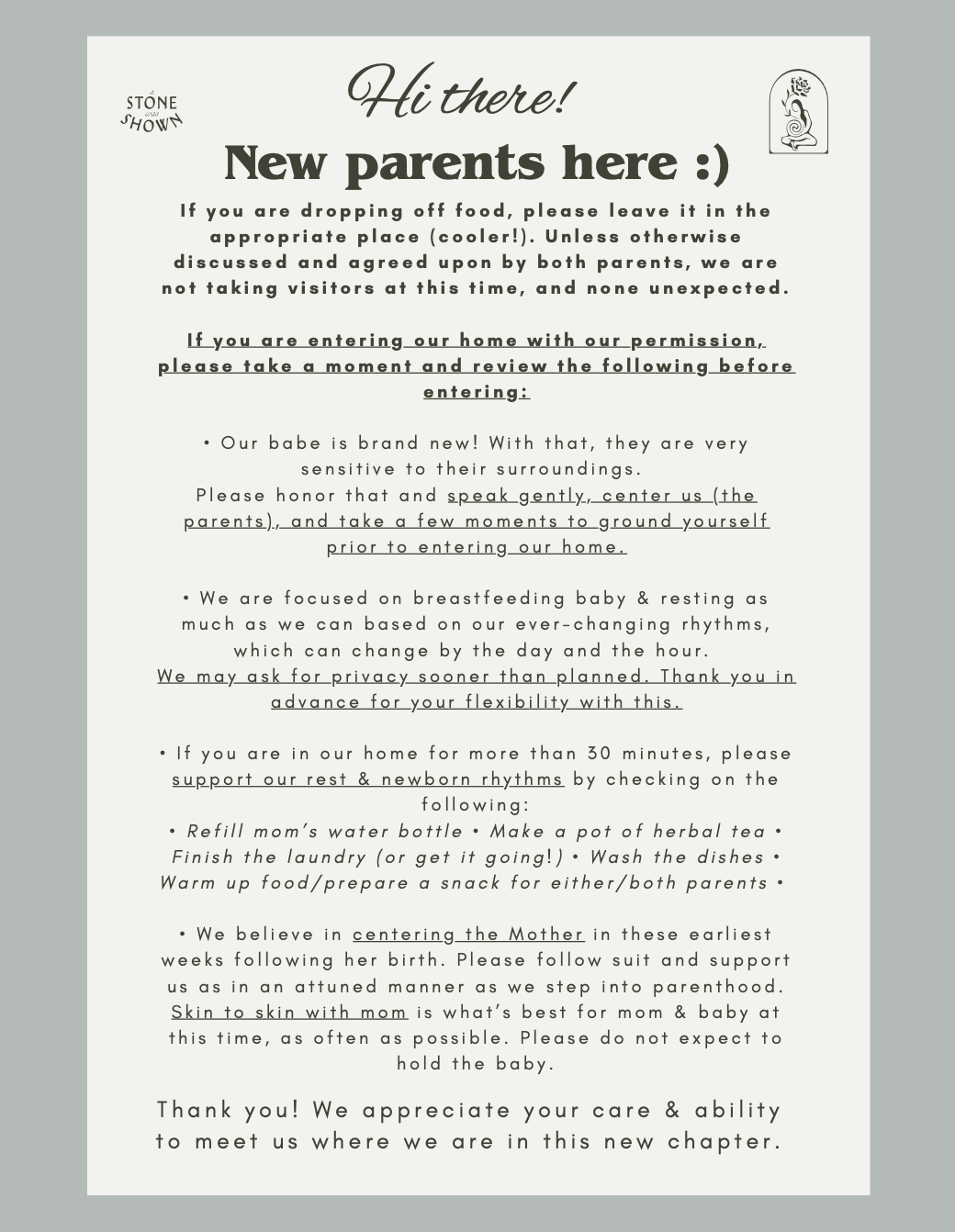 a STONE was SHOWN

Hi there!

New parents here :)

If you are dropping off food, please leave it in the appropriate place (cooler!). Unless otherwise discussed and agreed upon by both parents, we are not taking visitors at this time, and none unexpected.

If you are entering our home with our permission, please take a moment and review the following before entering:

• Our babe is brand new! With that, they are very sensitive to their surroundings. Please honor that and speak gently, center us (the parents), and take a few moments to ground yourself prior to entering our home.

• We are focused on breastfeeding baby & resting as much as we can based on our ever-changing rhythms, which can change by the day and the hour. We may ask for privacy sooner than planned. Thank you in advance for your flexibility with this.

• If you are in our home for more than 30 minutes, please support our rest & newborn rhythms by checking on the following:
• Refill mom's water bottle • Make a pot of herbal tea • Finish the laundry (or get it going!) • Wash the dishes • Warm up food/prepare a snack for either/both parents •

• We believe in centering the Mother in these earliest weeks following her birth. Please follow suit and support us as in an attuned manner as we step into parenthood. Skin to skin with mom is what's best for mom & baby at this time, as often as possible. Please do not expect to hold the baby.

Thank you! We appreciate your care & ability to meet us where we are in this new chapter.